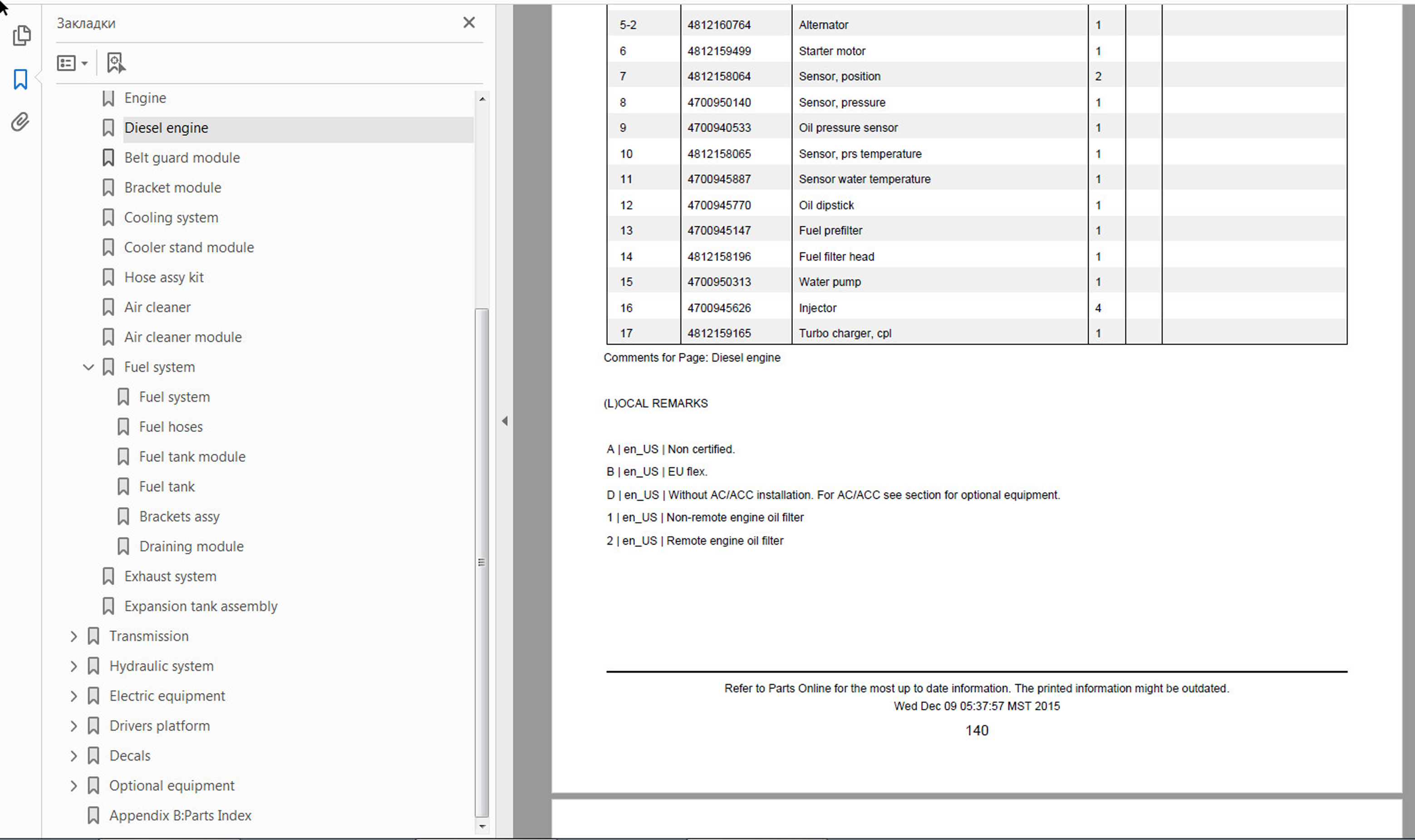 Закладки

Engine
Diesel engine
Belt guard module
Bracket module
Cooling system
Cooler stand module
Hose assy kit
Air cleaner
Air cleaner module
Fuel system
Fuel system
Fuel hoses
Fuel tank module
Fuel tank
Brackets assy
Draining module
Exhaust system
Expansion tank assembly
Transmission
Hydraulic system
Electric equipment
Drivers platform
Decals
Optional equipment
Appendix B:Parts Index

| 5-2 | 4812160764 | Alternator | 1 | | |
|---|---|---|---|---|---|
| 6 | 4812159499 | Starter motor | 1 | | |
| 7 | 4812158064 | Sensor, position | 2 | | |
| 8 | 4700950140 | Sensor, pressure | 1 | | |
| 9 | 4700940533 | Oil pressure sensor | 1 | | |
| 10 | 4812158065 | Sensor, prs temperature | 1 | | |
| 11 | 4700945887 | Sensor water temperature | 1 | | |
| 12 | 4700945770 | Oil dipstick | 1 | | |
| 13 | 4700945147 | Fuel prefilter | 1 | | |
| 14 | 4812158196 | Fuel filter head | 1 | | |
| 15 | 4700950313 | Water pump | 1 | | |
| 16 | 4700945626 | Injector | 4 | | |
| 17 | 4812159165 | Turbo charger, cpl | 1 | | |

Comments for Page: Diesel engine

(L)OCAL REMARKS

A | en_US | Non certified.
B | en_US | EU flex.
D | en_US | Without AC/ACC installation. For AC/ACC see section for optional equipment.
1 | en_US | Non-remote engine oil filter
2 | en_US | Remote engine oil filter

Refer to Parts Online for the most up to date information. The printed information might be outdated.
Wed Dec 09 05:37:57 MST 2015
140